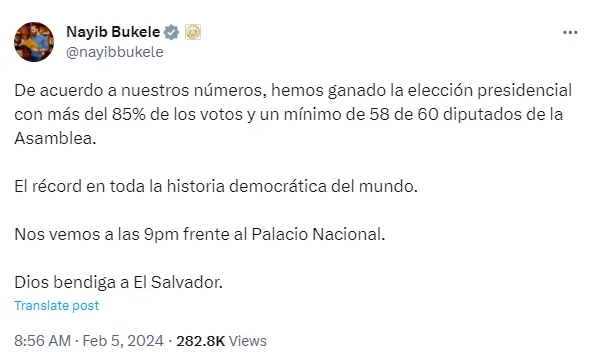 Nayib Bukele
@nayibbukele

De acuerdo a nuestros números, hemos ganado la elección presidencial con más del 85% de los votos y un mínimo de 58 de 60 diputados de la Asamblea.

El récord en toda la historia democrática del mundo.

Nos vemos a las 9pm frente al Palacio Nacional.

Dios bendiga a El Salvador.

Translate post

8:56 AM · Feb 5, 2024 · 282.8K Views